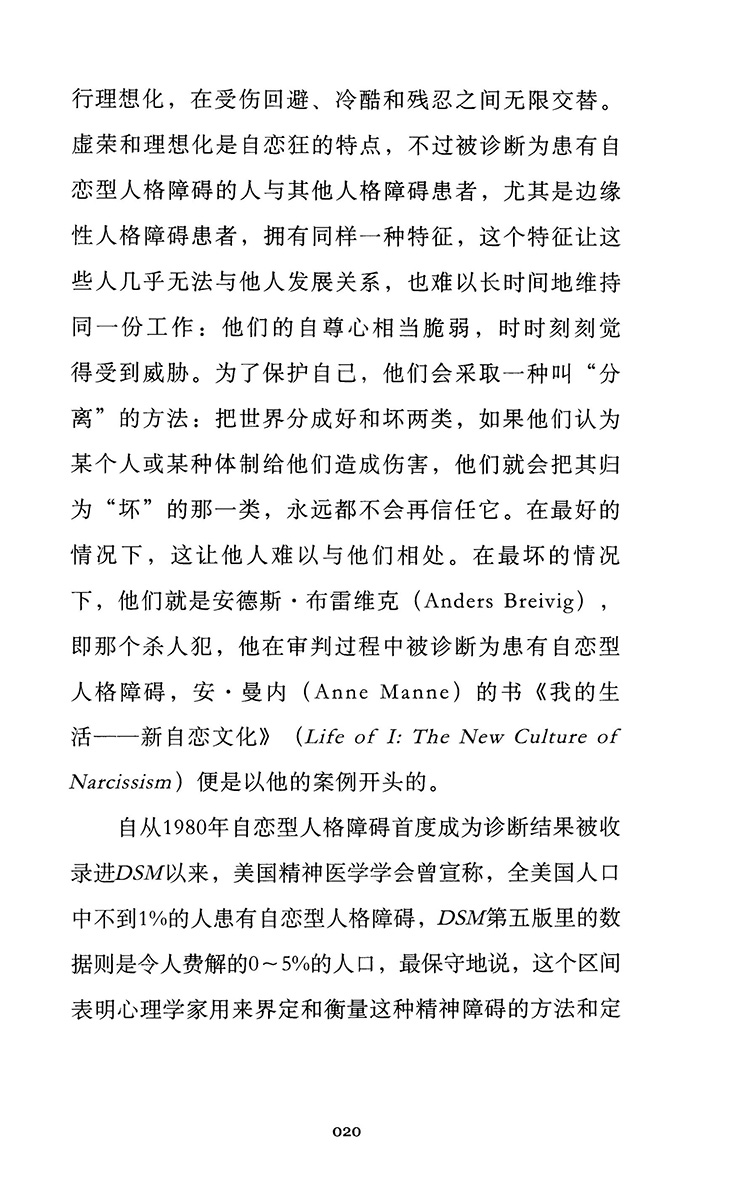 行理想化，在受伤回避、冷酷和残忍之间无限交替。虚荣和理想化是自恋狂的特点，不过被诊断为患有自恋型人格障碍的人与其他人格障碍患者，尤其是边缘性人格障碍患者，拥有同样一种特征，这个特征让这些人几乎无法与他人发展关系，也难以长时间地维持同一份工作：他们的自尊心相当脆弱，时时刻刻觉得受到威胁。为了保护自己，他们会采取一种叫“分离”的方法：把世界分成好和坏两类，如果他们认为某个人或某种体制给他们造成伤害，他们就会把其归为“坏”的那一类，永远都不会再信任它。在最好的情况下，这让他人难以与他们相处。在最坏的情况下，他们就是安德斯·布雷维克（Anders Breivig），即那个杀人犯，他在审判过程中被诊断为患有自恋型人格障碍，安·曼内（Anne Manne）的书《我的生活——新自恋文化》（Life of I: The New Culture of Narcissism）便是以他的案例开头的。

自从1980年自恋型人格障碍首度成为诊断结果被收录进DSM以来，美国精神医学学会曾宣称，全美国人口中不到1%的人患有自恋型人格障碍，DSM第五版里的数据则是令人费解的0～5%的人口，最保守地说，这个区间表明心理学家用来界定和衡量这种精神障碍的方法和定

020